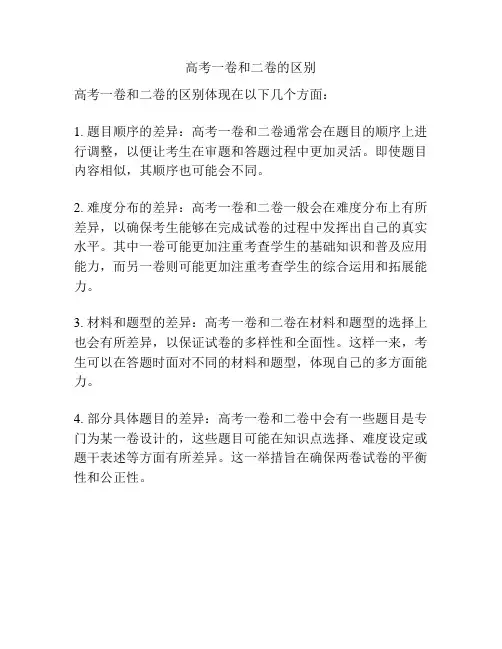 高考一卷和二卷的区别

高考一卷和二卷的区别体现在以下几个方面：

1. 题目顺序的差异：高考一卷和二卷通常会在题目的顺序上进行调整，以便让考生在审题和答题过程中更加灵活。即使题目内容相似，其顺序也可能会不同。

2. 难度分布的差异：高考一卷和二卷一般会在难度分布上有所差异，以确保考生能够在完成试卷的过程中发挥出自己的真实水平。其中一卷可能更加注重考查学生的基础知识和普及应用能力，而另一卷则可能更加注重考查学生的综合运用和拓展能力。

3. 材料和题型的差异：高考一卷和二卷在材料和题型的选择上也会有所差异，以保证试卷的多样性和全面性。这样一来，考生可以在答题时面对不同的材料和题型，体现自己的多方面能力。

4. 部分具体题目的差异：高考一卷和二卷中会有一些题目是专门为某一卷设计的，这些题目可能在知识点选择、难度设定或题干表述等方面有所差异。这一举措旨在确保两卷试卷的平衡性和公正性。